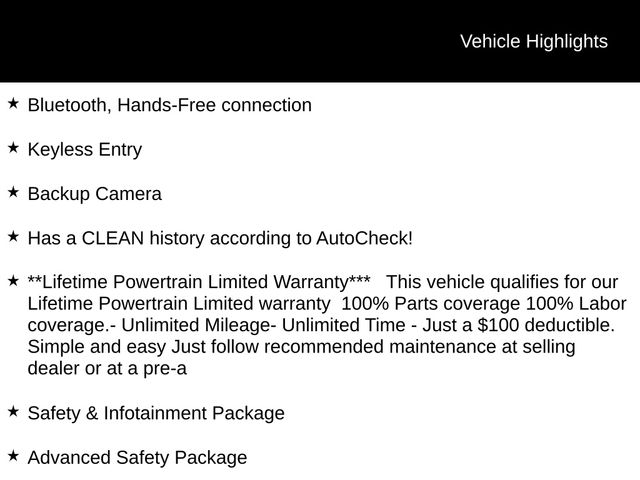 Vehicle Highlights

★ Bluetooth, Hands-Free connection

★ Keyless Entry

★ Backup Camera

★ Has a CLEAN history according to AutoCheck!

★ **Lifetime Powertrain Limited Warranty*** This vehicle qualifies for our Lifetime Powertrain Limited warranty 100% Parts coverage 100% Labor coverage.- Unlimited Mileage- Unlimited Time - Just a $100 deductible. Simple and easy Just follow recommended maintenance at selling dealer or at a pre-a

★ Safety & Infotainment Package

★ Advanced Safety Package